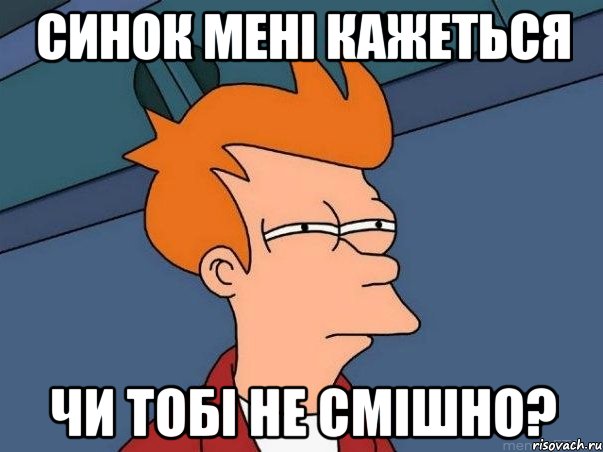 СИНОК МЕНІ КАЖЕТЬСЯ

ЧИ ТОБІ НЕ СМІШНО?

risovach.ru